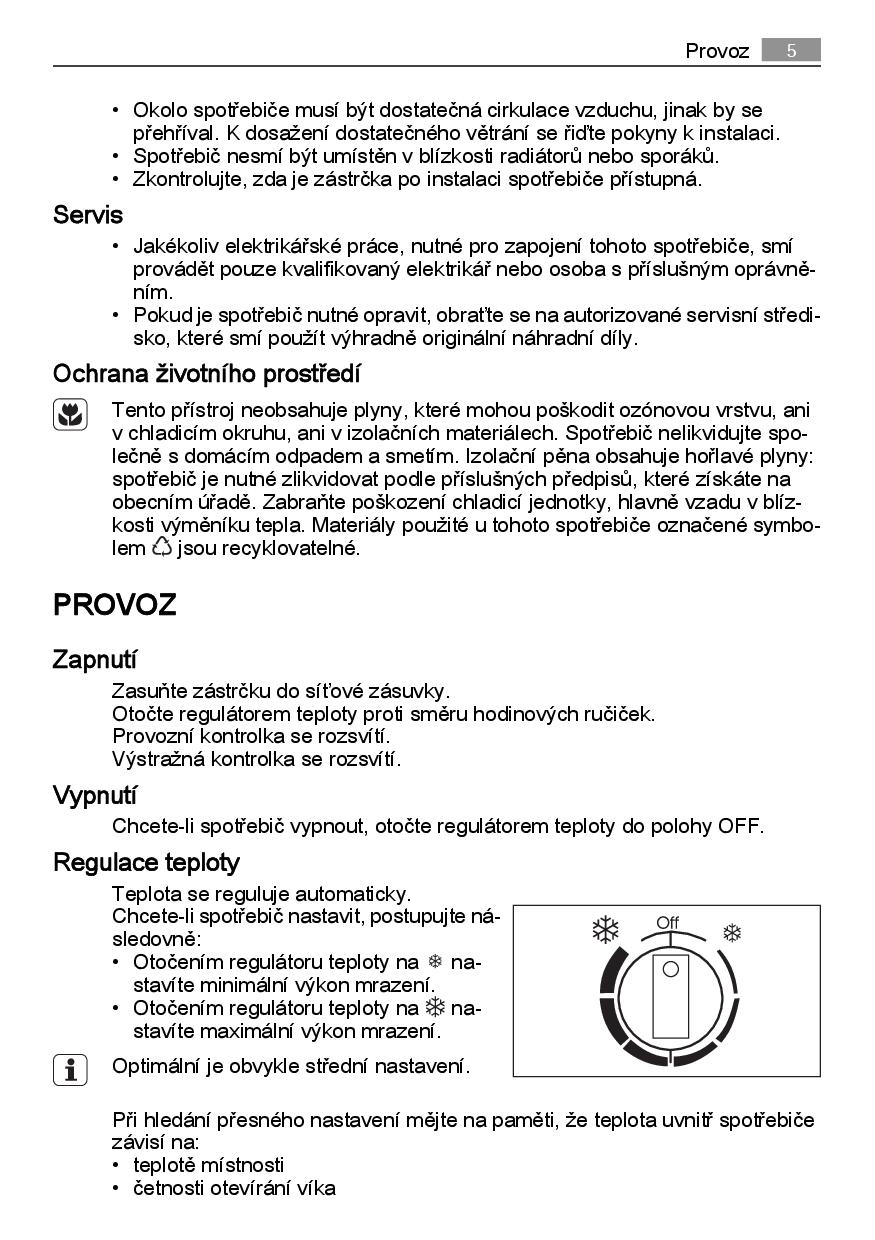 Provoz 5

• Okolo spotřebiče musí být dostatečná cirkulace vzduchu, jinak by se přehříval. K dosažení dostatečného větrání se řiďte pokyny k instalaci.
• Spotřebič nesmí být umístěn v blízkosti radiátorů nebo sporáků.
• Zkontrolujte, zda je zástrčka po instalaci spotřebiče přístupná.

Servis

• Jakékoliv elektrikářské práce, nutné pro zapojení tohoto spotřebiče, smí provádět pouze kvalifikovaný elektrikář nebo osoba s příslušným oprávněním.
• Pokud je spotřebič nutné opravit, obraťte se na autorizované servisní středisko, které smí použít výhradně originální náhradní díly.

Ochrana životního prostředí

Tento přístroj neobsahuje plyny, které mohou poškodit ozónovou vrstvu, ani v chladicím okruhu, ani v izolačních materiálech. Spotřebič nelikvidujte společně s domácím odpadem a smetím. Izolační pěna obsahuje hořlavé plyny: spotřebič je nutné zlikvidovat podle příslušných předpisů, které získáte na obecním úřadě. Zabraňte poškození chladicí jednotky, hlavně vzadu v blízkosti výměníku tepla. Materiály použité u tohoto spotřebiče označené symbolem ♲ jsou recyklovatelné.

PROVOZ

Zapnutí

Zasuňte zástrčku do síťové zásuvky.
Otočte regulátorem teploty proti směru hodinových ručiček.
Provozní kontrolka se rozsvítí.
Výstražná kontrolka se rozsvítí.

Vypnutí

Chcete-li spotřebič vypnout, otočte regulátorem teploty do polohy OFF.

Regulace teploty

Teplota se reguluje automaticky.
Chcete-li spotřebič nastavit, postupujte následovně:
• Otočením regulátoru teploty na ❄ nastavíte minimální výkon mrazení.
• Otočením regulátoru teploty na ❄ nastavíte maximální výkon mrazení.

Off

Optimální je obvykle střední nastavení.

Při hledání přesného nastavení mějte na paměti, že teplota uvnitř spotřebiče závisí na:
• teplotě místnosti
• četnosti otevírání víka